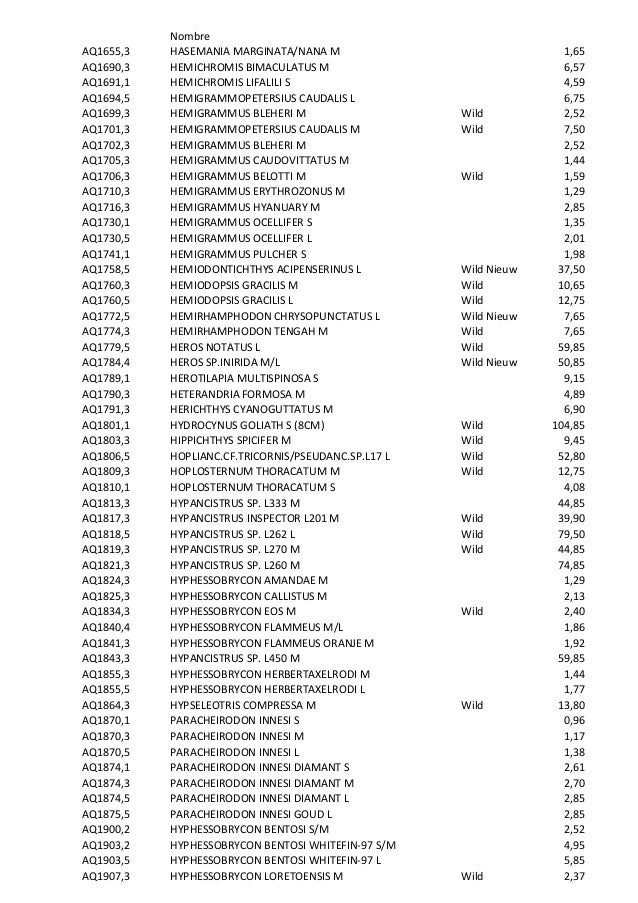 | | Nombre | | |
|---|---|---|---|
| AQ1655,3 | HASEMANIA MARGINATA/NANA M | | 1,65 |
| AQ1690,3 | HEMICHROMIS BIMACULATUS M | | 6,57 |
| AQ1691,1 | HEMICHROMIS LIFALILI S | | 4,59 |
| AQ1694,5 | HEMIGRAMMOPETERSIUS CAUDALIS L | | 6,75 |
| AQ1699,3 | HEMIGRAMMUS BLEHERI M | Wild | 2,52 |
| AQ1701,3 | HEMIGRAMMOPETERSIUS CAUDALIS M | Wild | 7,50 |
| AQ1702,3 | HEMIGRAMMUS BLEHERI M | | 2,52 |
| AQ1705,3 | HEMIGRAMMUS CAUDOVITTATUS M | | 1,44 |
| AQ1706,3 | HEMIGRAMMUS BELOTTI M | Wild | 1,59 |
| AQ1710,3 | HEMIGRAMMUS ERYTHROZONUS M | | 1,29 |
| AQ1716,3 | HEMIGRAMMUS HYANUARY M | | 2,85 |
| AQ1730,1 | HEMIGRAMMUS OCELLIFER S | | 1,35 |
| AQ1730,5 | HEMIGRAMMUS OCELLIFER L | | 2,01 |
| AQ1741,1 | HEMIGRAMMUS PULCHER S | | 1,98 |
| AQ1758,5 | HEMIODONTICHTHYS ACIPENSERINUS L | Wild Nieuw | 37,50 |
| AQ1760,3 | HEMIODOPSIS GRACILIS M | Wild | 10,65 |
| AQ1760,5 | HEMIODOPSIS GRACILIS L | Wild | 12,75 |
| AQ1772,5 | HEMIRHAMPHODON CHRYSOPUNCTATUS L | Wild Nieuw | 7,65 |
| AQ1774,3 | HEMIRHAMPHODON TENGAH M | Wild | 7,65 |
| AQ1779,5 | HEROS NOTATUS L | Wild | 59,85 |
| AQ1784,4 | HEROS SP.INIRIDA M/L | Wild Nieuw | 50,85 |
| AQ1789,1 | HEROTILAPIA MULTISPINOSA S | | 9,15 |
| AQ1790,3 | HETERANDRIA FORMOSA M | | 4,89 |
| AQ1791,3 | HERICHTHYS CYANOGUTTATUS M | | 6,90 |
| AQ1801,1 | HYDROCYNUS GOLIATH S (8CM) | Wild | 104,85 |
| AQ1803,3 | HIPPICHTHYS SPICIFER M | Wild | 9,45 |
| AQ1806,5 | HOPLIANC.CF.TRICORNIS/PSEUDANC.SP.L17 L | Wild | 52,80 |
| AQ1809,3 | HOPLOSTERNUM THORACATUM M | Wild | 12,75 |
| AQ1810,1 | HOPLOSTERNUM THORACATUM S | | 4,08 |
| AQ1813,3 | HYPANCISTRUS SP. L333 M | | 44,85 |
| AQ1817,3 | HYPANCISTRUS INSPECTOR L201 M | Wild | 39,90 |
| AQ1818,5 | HYPANCISTRUS SP. L262 L | Wild | 79,50 |
| AQ1819,3 | HYPANCISTRUS SP. L270 M | Wild | 44,85 |
| AQ1821,3 | HYPANCISTRUS SP. L260 M | | 74,85 |
| AQ1824,3 | HYPHESSOBRYCON AMANDAE M | | 1,29 |
| AQ1825,3 | HYPHESSOBRYCON CALLISTUS M | | 2,13 |
| AQ1834,3 | HYPHESSOBRYCON EOS M | Wild | 2,40 |
| AQ1840,4 | HYPHESSOBRYCON FLAMMEUS M/L | | 1,86 |
| AQ1841,3 | HYPHESSOBRYCON FLAMMEUS ORANJE M | | 1,92 |
| AQ1843,3 | HYPANCISTRUS SP. L450 M | | 59,85 |
| AQ1855,3 | HYPHESSOBRYCON HERBERTAXELRODI M | | 1,44 |
| AQ1855,5 | HYPHESSOBRYCON HERBERTAXELRODI L | | 1,77 |
| AQ1864,3 | HYPSELEOTRIS COMPRESSA M | Wild | 13,80 |
| AQ1870,1 | PARACHEIRODON INNESI S | | 0,96 |
| AQ1870,3 | PARACHEIRODON INNESI M | | 1,17 |
| AQ1870,5 | PARACHEIRODON INNESI L | | 1,38 |
| AQ1874,1 | PARACHEIRODON INNESI DIAMANT S | | 2,61 |
| AQ1874,3 | PARACHEIRODON INNESI DIAMANT M | | 2,70 |
| AQ1874,5 | PARACHEIRODON INNESI DIAMANT L | | 2,85 |
| AQ1875,5 | PARACHEIRODON INNESI GOUD L | | 2,85 |
| AQ1900,2 | HYPHESSOBRYCON BENTOSI S/M | | 2,52 |
| AQ1903,2 | HYPHESSOBRYCON BENTOSI WHITEFIN-97 S/M | | 4,95 |
| AQ1903,5 | HYPHESSOBRYCON BENTOSI WHITEFIN-97 L | | 5,85 |
| AQ1907,3 | HYPHESSOBRYCON LORETOENSIS M | Wild | 2,37 |